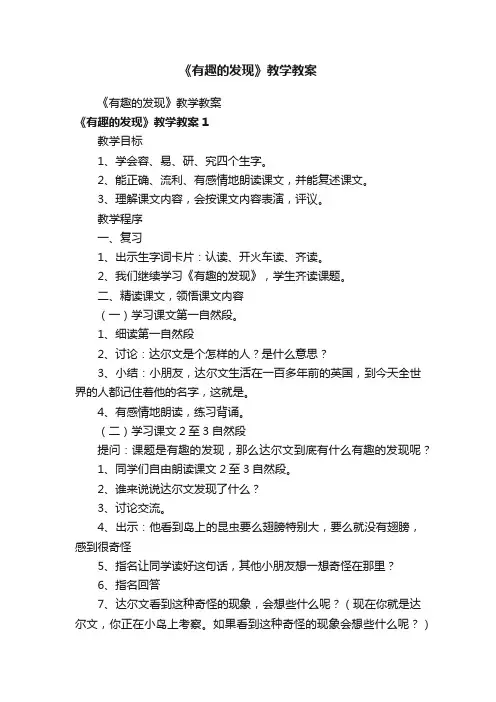 《有趣的发现》教学教案

《有趣的发现》教学教案

《有趣的发现》教学教案 1

教学目标

1、学会容、易、研、究四个生字。

2、能正确、流利、有感情地朗读课文，并能复述课文。

3、理解课文内容，会按课文内容表演，评议。

教学程序

一、复习

1、出示生字词卡片：认读、开火车读、齐读。

2、我们继续学习《有趣的发现》，学生齐读课题。

二、精读课文，领悟课文内容

（一）学习课文第一自然段。

1、细读第一自然段

2、讨论：达尔文是个怎样的人？是什么意思？

3、小结：小朋友，达尔文生活在一百多年前的英国，到今天全世界的人都记住着他的名字，这就是。

4、有感情地朗读，练习背诵。

（二）学习课文 2 至 3 自然段

提问：课题是有趣的发现，那么达尔文到底有什么有趣的发现呢？

1、同学们自由朗读课文 2 至 3 自然段。

2、谁来说说达尔文发现了什么？

3、讨论交流。

4、出示：他看到岛上的昆虫要么翅膀特别大，要么就没有翅膀，感到很奇怪

5、指名让同学读好这句话，其他小朋友想一想奇怪在那里？

6、指名回答

7、达尔文看到这种奇怪的现象，会想些什么呢？（现在你就是达尔文，你正在小岛上考察。如果看到这种奇怪的现象会想些什么呢？）